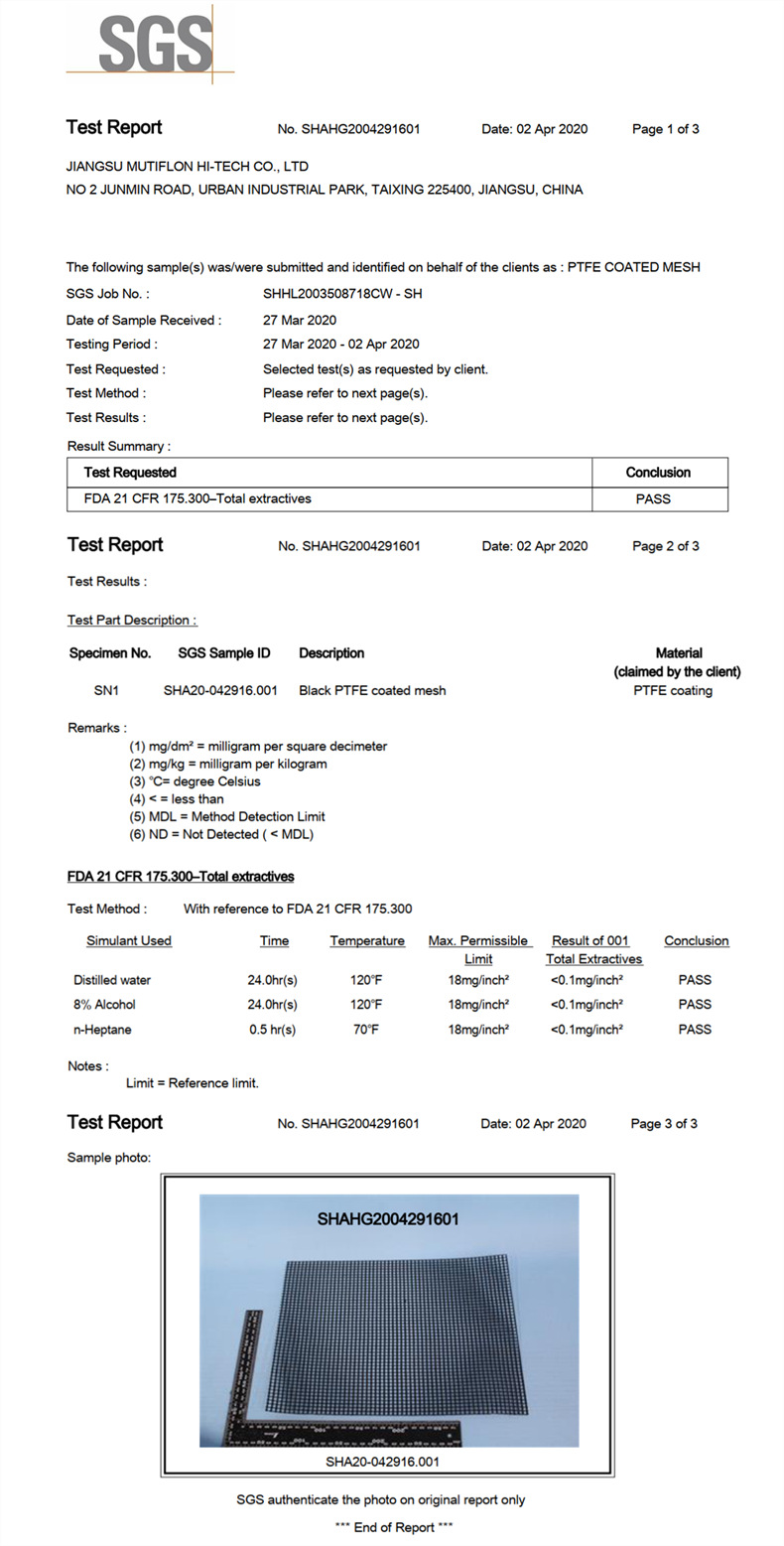 SGS

Test Report No. SHAHG2004291601 Date: 02 Apr 2020 Page 1 of 3

JIANGSU MUTIFLON HI-TECH CO., LTD
NO 2 JUNMIN ROAD, URBAN INDUSTRIAL PARK, TAIXING 225400, JIANGSU, CHINA

The following sample(s) was/were submitted and identified on behalf of the clients as : PTFE COATED MESH

SGS Job No. : SHHL2003508718CW - SH
Date of Sample Received : 27 Mar 2020
Testing Period : 27 Mar 2020 - 02 Apr 2020
Test Requested : Selected test(s) as requested by client.
Test Method : Please refer to next page(s).
Test Results : Please refer to next page(s).

Result Summary :

| Test Requested | Conclusion |
|---|---|
| FDA 21 CFR 175.300–Total extractives | PASS |

Test Report No. SHAHG2004291601 Date: 02 Apr 2020 Page 2 of 3

Test Results :

Test Part Description :

| Specimen No. | SGS Sample ID | Description | Material (claimed by the client) |
|---|---|---|---|
| SN1 | SHA20-042916.001 | Black PTFE coated mesh | PTFE coating |

Remarks :
(1) mg/dm² = milligram per square decimeter
(2) mg/kg = milligram per kilogram
(3) °C= degree Celsius
(4) < = less than
(5) MDL = Method Detection Limit
(6) ND = Not Detected ( < MDL)

FDA 21 CFR 175.300–Total extractives

Test Method : With reference to FDA 21 CFR 175.300

| Simulant Used | Time | Temperature | Max. Permissible Limit | Result of 001 Total Extractives | Conclusion |
|---|---|---|---|---|---|
| Distilled water | 24.0hr(s) | 120°F | 18mg/inch² | <0.1mg/inch² | PASS |
| 8% Alcohol | 24.0hr(s) | 120°F | 18mg/inch² | <0.1mg/inch² | PASS |
| n-Heptane | 0.5 hr(s) | 70°F | 18mg/inch² | <0.1mg/inch² | PASS |

Notes :
Limit = Reference limit.

Test Report No. SHAHG2004291601 Date: 02 Apr 2020 Page 3 of 3

Sample photo:

SHAHG2004291601

SHA20-042916.001

SGS authenticate the photo on original report only

*** End of Report ***